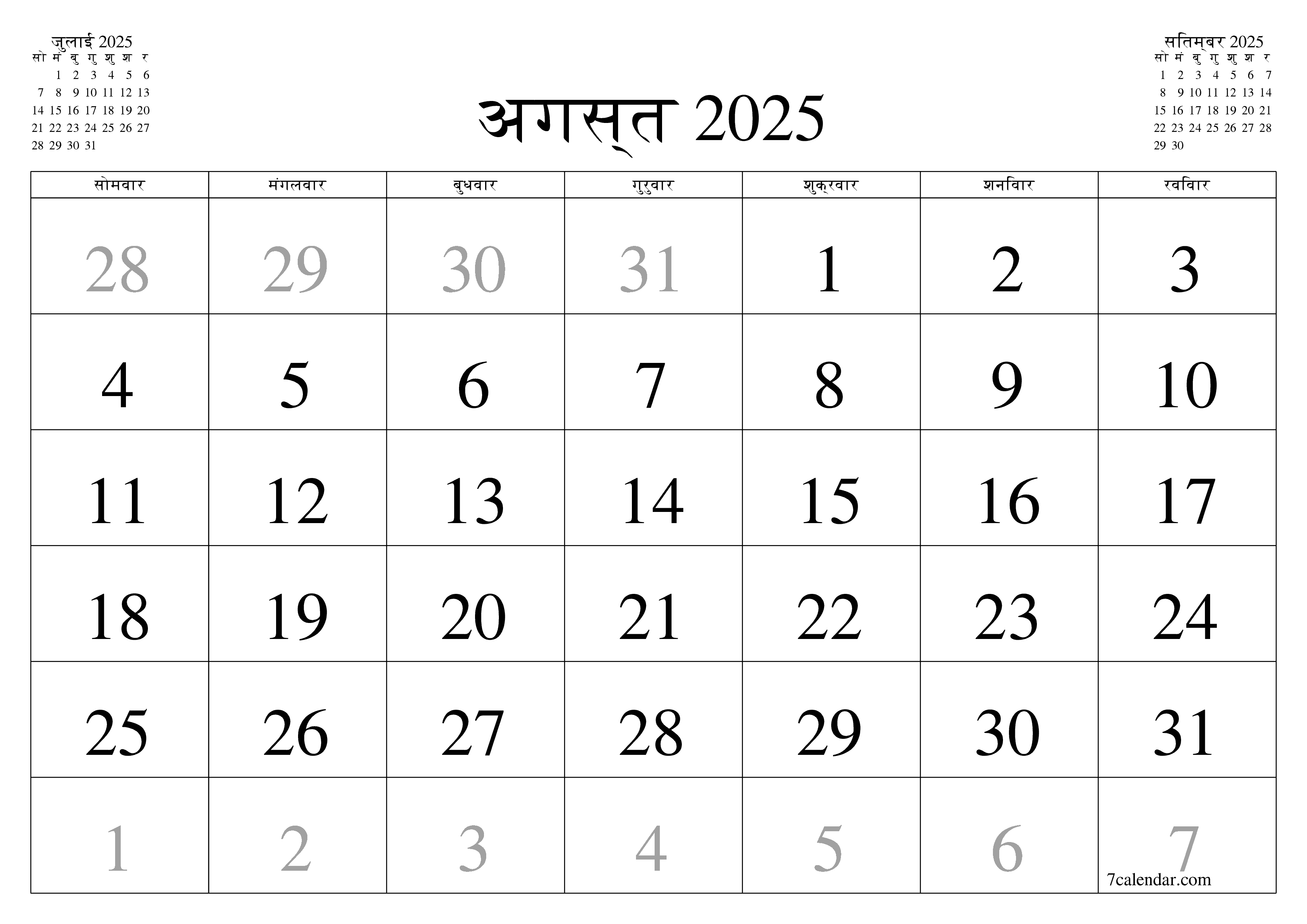 जुलाई 2025

| सो | मं | बु | गु | शु | श | र |
|---|---|---|---|---|---|---|
| | 1 | 2 | 3 | 4 | 5 | 6 |
| 7 | 8 | 9 | 10 | 11 | 12 | 13 |
| 14 | 15 | 16 | 17 | 18 | 19 | 20 |
| 21 | 22 | 23 | 24 | 25 | 26 | 27 |
| 28 | 29 | 30 | 31 | | | |

अगस्त 2025

सितम्बर 2025

| सो | मं | बु | गु | शु | श | र |
|---|---|---|---|---|---|---|
| 1 | 2 | 3 | 4 | 5 | 6 | 7 |
| 8 | 9 | 10 | 11 | 12 | 13 | 14 |
| 15 | 16 | 17 | 18 | 19 | 20 | 21 |
| 22 | 23 | 24 | 25 | 26 | 27 | 28 |
| 29 | 30 | | | | | |

| सोमवार | मंगलवार | बुधवार | गुरुवार | शुक्रवार | शनिवार | रविवार |
|---|---|---|---|---|---|---|
| 28 | 29 | 30 | 31 | 1 | 2 | 3 |
| 4 | 5 | 6 | 7 | 8 | 9 | 10 |
| 11 | 12 | 13 | 14 | 15 | 16 | 17 |
| 18 | 19 | 20 | 21 | 22 | 23 | 24 |
| 25 | 26 | 27 | 28 | 29 | 30 | 31 |
| 1 | 2 | 3 | 4 | 5 | 6 | 7 |

7calendar.com